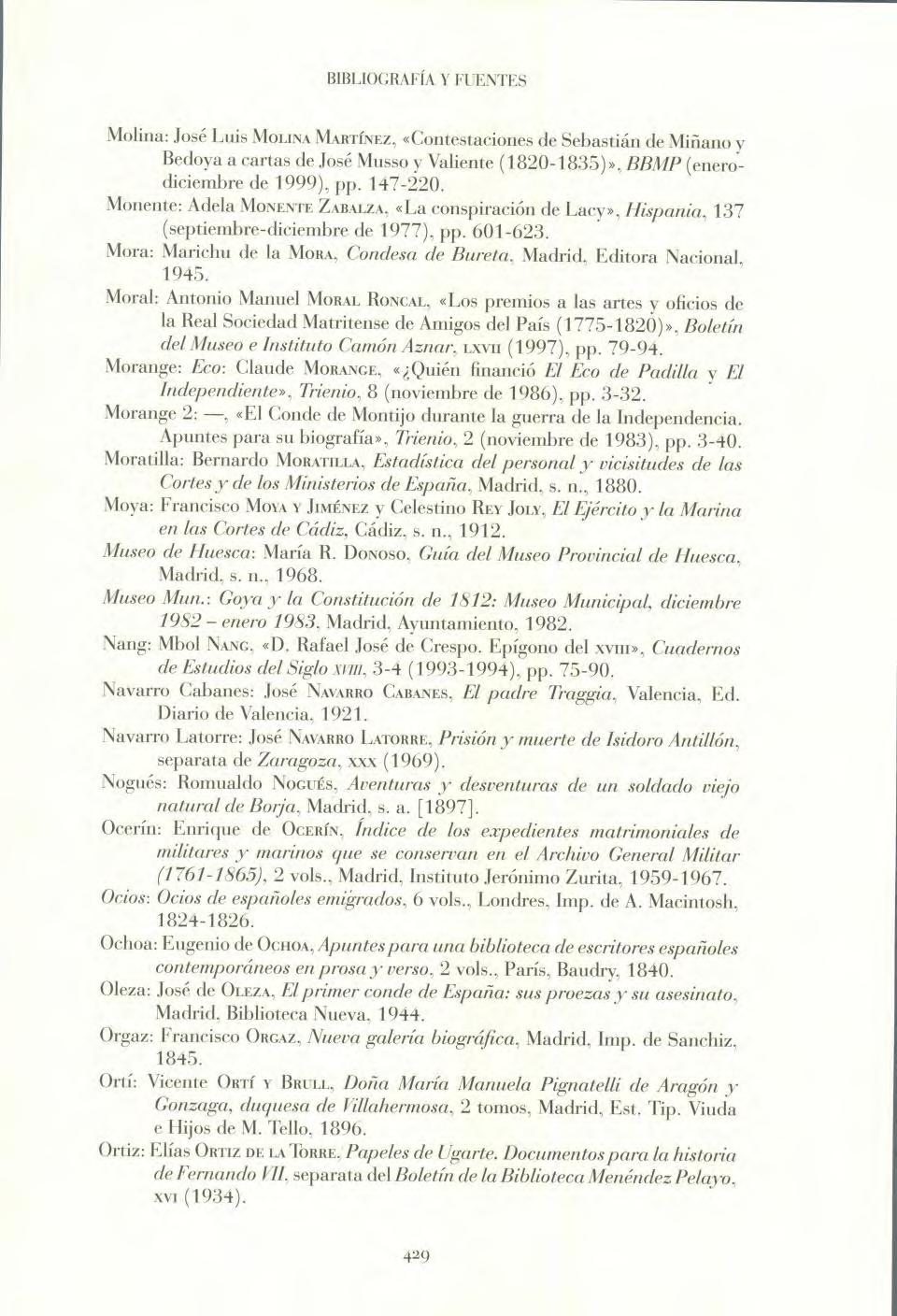 BIBLIOGRAFÍA Y FUENTES

Molina: José Luis Molina Martínez, «Contestaciones de Sebastián de Miñano y Bedoya a cartas de José Musso y Valiente (1820-1835)», BBMP (enero-diciembre de 1999), pp. 147-220.

Monente: Adela Monente Zabalza, «La conspiración de Lacy», Hispania, 137 (septiembre-diciembre de 1977), pp. 601-623.

Mora: Marichu de la Mora, Condesa de Bureta, Madrid, Editora Nacional, 1945.

Moral: Antonio Manuel Moral Roncal, «Los premios a las artes y oficios de la Real Sociedad Matritense de Amigos del País (1775-1820)», Boletín del Museo e Instituto Camón Aznar, lxvii (1997), pp. 79-94.

Morange: Eco: Claude Morange, «¿Quién financió El Eco de Padilla y El Independiente», Trienio, 8 (noviembre de 1986), pp. 3-32.

Morange 2: —, «El Conde de Montijo durante la guerra de la Independencia. Apuntes para su biografía», Trienio, 2 (noviembre de 1983), pp. 3-40.

Moratilla: Bernardo Moratilla, Estadística del personal y vicisitudes de las Cortes y de los Ministerios de España, Madrid, s. n., 1880.

Moya: Francisco Moya y Jiménez y Celestino Rey Joly, El Ejército y la Marina en las Cortes de Cádiz, Cádiz, s. n., 1912.

Museo de Huesca: María R. Donoso, Guía del Museo Provincial de Huesca, Madrid, s. n., 1968.

Museo Mun.: Goya y la Constitución de 1812: Museo Municipal, diciembre 1982 – enero 1983, Madrid, Ayuntamiento, 1982.

Nang: Mbol Nang, «D. Rafael José de Crespo. Epígono del xviii», Cuadernos de Estudios del Siglo xviii, 3-4 (1993-1994), pp. 75-90.

Navarro Cabanes: José Navarro Cabanes, El padre Traggia, Valencia, Ed. Diario de Valencia, 1921.

Navarro Latorre: José Navarro Latorre, Prisión y muerte de Isidoro Antillón, separata de Zaragoza, xxx (1969).

Nogués: Romualdo Nogués, Aventuras y desventuras de un soldado viejo natural de Borja, Madrid, s. a. [1897].

Ocerín: Enrique de Ocerín, Índice de los expedientes matrimoniales de militares y marinos que se conservan en el Archivo General Militar (1761-1865), 2 vols., Madrid, Instituto Jerónimo Zurita, 1959-1967.

Ocios: Ocios de españoles emigrados, 6 vols., Londres, Imp. de A. Macintosh, 1824-1826.

Ochoa: Eugenio de Ochoa, Apuntes para una biblioteca de escritores españoles contemporáneos en prosa y verso, 2 vols., París, Baudry, 1840.

Oleza: José de Oleza, El primer conde de España: sus proezas y su asesinato, Madrid, Biblioteca Nueva, 1944.

Orgaz: Francisco Orgaz, Nueva galería biográfica, Madrid, Imp. de Sanchiz, 1845.

Ortí: Vicente Ortí y Brull, Doña María Manuela Pignatelli de Aragón y Gonzaga, duquesa de Villahermosa, 2 tomos, Madrid, Est. Tip. Viuda e Hijos de M. Tello, 1896.

Ortiz: Elías Ortiz de la Torre, Papeles de Ugarte. Documentos para la historia de Fernando VII, separata del Boletín de la Biblioteca Menéndez Pelayo, xvi (1934).

429